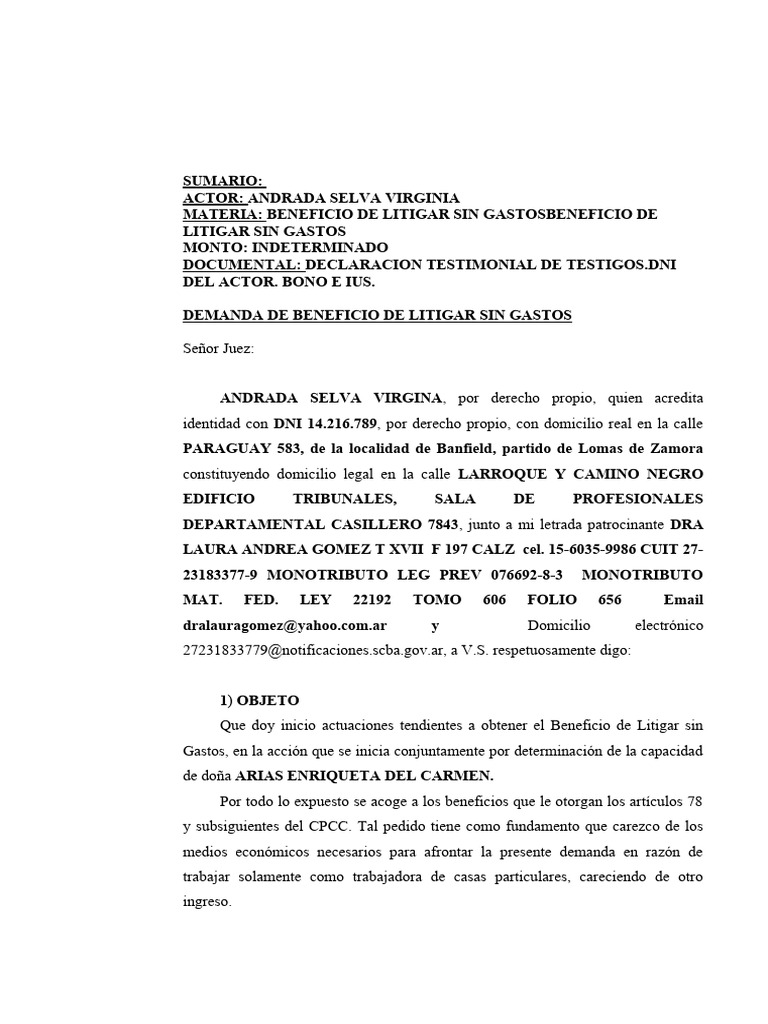 SUMARIO:
ACTOR: ANDRADA SELVA VIRGINIA
MATERIA: BENEFICIO DE LITIGAR SIN GASTOSBENEFICIO DE LITIGAR SIN GASTOS
MONTO: INDETERMINADO
DOCUMENTAL: DECLARACION TESTIMONIAL DE TESTIGOS.DNI DEL ACTOR. BONO E IUS.

DEMANDA DE BENEFICIO DE LITIGAR SIN GASTOS

Señor Juez:

ANDRADA SELVA VIRGINA, por derecho propio, quien acredita identidad con DNI 14.216.789, por derecho propio, con domicilio real en la calle PARAGUAY 583, de la localidad de Banfield, partido de Lomas de Zamora constituyendo domicilio legal en la calle LARROQUE Y CAMINO NEGRO EDIFICIO TRIBUNALES, SALA DE PROFESIONALES DEPARTAMENTAL CASILLERO 7843, junto a mi letrada patrocinante DRA LAURA ANDREA GOMEZ T XVII F 197 CALZ cel. 15-6035-9986 CUIT 27-23183377-9 MONOTRIBUTO LEG PREV 076692-8-3 MONOTRIBUTO MAT. FED. LEY 22192 TOMO 606 FOLIO 656 Email dralauragomez@yahoo.com.ar y Domicilio electrónico 27231833779@notificaciones.scba.gov.ar, a V.S. respetuosamente digo:

1) OBJETO
Que doy inicio actuaciones tendientes a obtener el Beneficio de Litigar sin Gastos, en la acción que se inicia conjuntamente por determinación de la capacidad de doña ARIAS ENRIQUETA DEL CARMEN.

Por todo lo expuesto se acoge a los beneficios que le otorgan los artículos 78 y subsiguientes del CPCC. Tal pedido tiene como fundamento que carezco de los medios económicos necesarios para afrontar la presente demanda en razón de trabajar solamente como trabajadora de casas particulares, careciendo de otro ingreso.